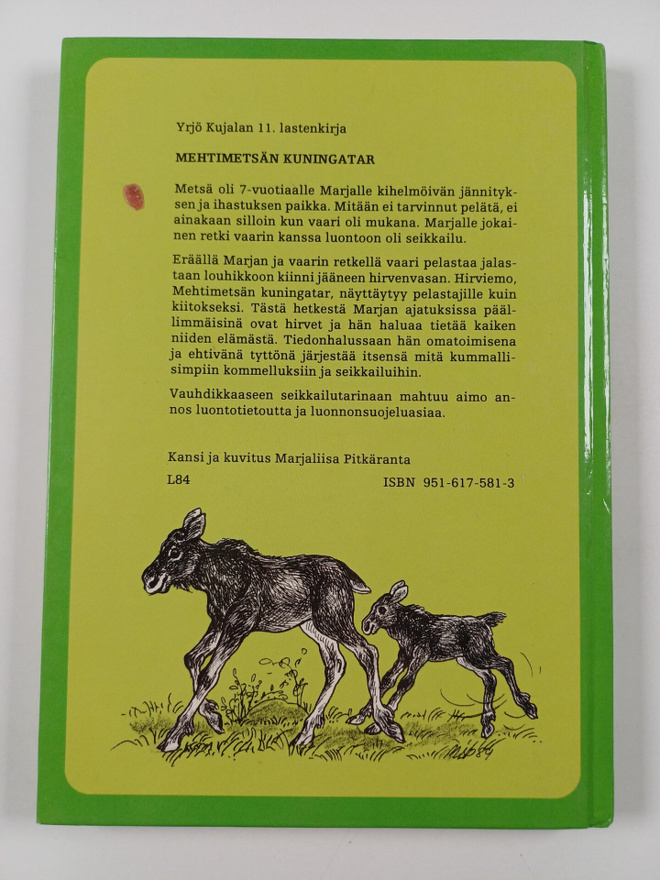 Yrjö Kujalan 11. lastenkirja

MEHTIMETSÄN KUNINGATAR

Metsä oli 7-vuotiaalle Marjalle kihelmöivän jännityksen ja ihastuksen paikka. Mitään ei tarvinnut pelätä, ei ainakaan silloin kun vaari oli mukana. Marjalle jokainen retki vaarin kanssa luontoon oli seikkailu.

Eräällä Marjan ja vaarin retkellä vaari pelastaa jalastaan louhikkoon kiinni jääneen hirvenvasan. Hirviemo, Mehtimetsän kuningatar, näyttäytyy pelastajille kuin kiitokseksi. Tästä hetkestä Marjan ajatuksissa päällimmäisinä ovat hirvet ja hän haluaa tietää kaiken niiden elämästä. Tiedonhalussaan hän omatoimisena ja ehtivänä tyttönä järjestää itsensä mitä kummallisimpiin kommelluksiin ja seikkailuihin.

Vauhdikkaaseen seikkailutarinaan mahtuu aimo annos luontotietoutta ja luonnonsuojeluasiaa.

Kansi ja kuvitus Marjaliisa Pitkäranta

L84 ISBN 951-617-581-3